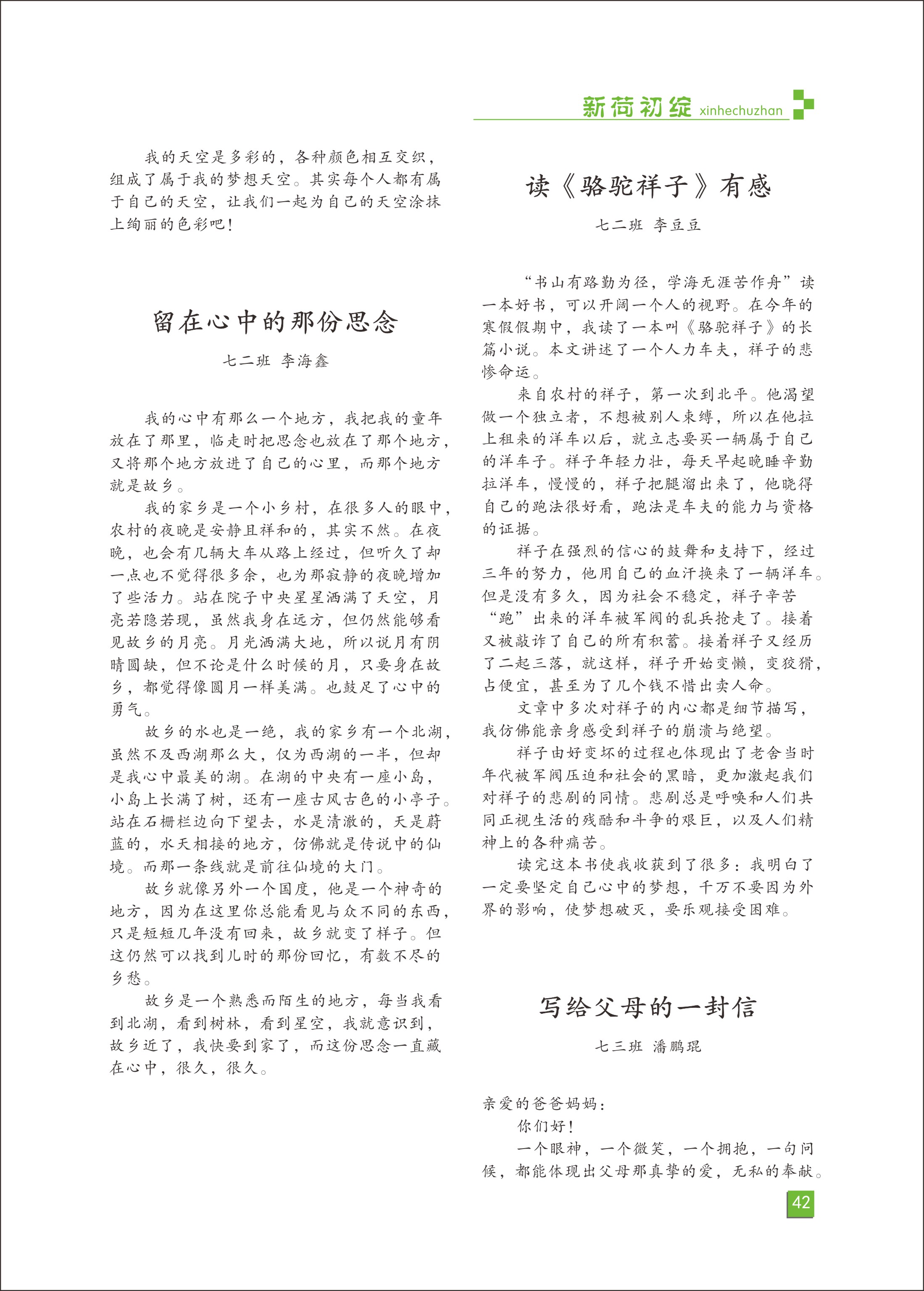 新荷初绽 xinhechuzhan

我的天空是多彩的，各种颜色相互交织，组成了属于我的梦想天空。其实每个人都有属于自己的天空，让我们一起为自己的天空涂抹上绚丽的色彩吧！

留在心中的那份思念

七二班 李海鑫

我的心中有那么一个地方，我把我的童年放在了那里，临走时把思念也放在了那个地方，又将那个地方放进了自己的心里，而那个地方就是故乡。

我的家乡是一个小乡村，在很多人的眼中，农村的夜晚是安静且祥和的，其实不然。在夜晚，也会有几辆大车从路上经过，但听久了却一点也不觉得很多余，也为那寂静的夜晚增加了些活力。站在院子中央星星洒满了天空，月亮若隐若现，虽然我身在远方，但仍然能够看见故乡的月亮。月光洒满大地，所以说月有阴晴圆缺，但不论是什么时候的月，只要身在故乡，都觉得像圆月一样美满。也鼓足了心中的勇气。

故乡的水也是一绝，我的家乡有一个北湖，虽然不及西湖那么大，仅为西湖的一半，但却是我心中最美的湖。在湖的中央有一座小岛，小岛上长满了树，还有一座古风古色的小亭子。站在石栅栏边向下望去，水是清澈的，天是蔚蓝的，水天相接的地方，仿佛就是传说中的仙境。而那一条线就是前往仙境的大门。

故乡就像另外一个国度，他是一个神奇的地方，因为在这里你总能看见与众不同的东西，只是短短几年没有回来，故乡就变了样子。但这仍然可以找到儿时的那份回忆，有数不尽的乡愁。

故乡是一个熟悉而陌生的地方，每当我看到北湖，看到树林，看到星空，我就意识到，故乡近了，我快要到家了，而这份思念一直藏在心中，很久，很久。

读《骆驼祥子》有感

七二班 李豆豆

“书山有路勤为径，学海无涯苦作舟”读一本好书，可以开阔一个人的视野。在今年的寒假假期中，我读了一本叫《骆驼祥子》的长篇小说。本文讲述了一个人力车夫，祥子的悲惨命运。

来自农村的祥子，第一次到北平。他渴望做一个独立者，不想被别人束缚，所以在他拉上租来的洋车以后，就立志要买一辆属于自己的洋车子。祥子年轻力壮，每天早起晚睡辛勤拉洋车，慢慢的，祥子把腿溜出来了，他晓得自己的跑法很好看，跑法是车夫的能力与资格的证据。

祥子在强烈的信心的鼓舞和支持下，经过三年的努力，他用自己的血汗换来了一辆洋车。但是没有多久，因为社会不稳定，祥子辛苦“跑”出来的洋车被军阀的乱兵抢走了。接着又被敲诈了自己的所有积蓄。接着祥子又经历了二起三落，就这样，祥子开始变懒，变狡猾，占便宜，甚至为了几个钱不惜出卖人命。

文章中多次对祥子的内心都是细节描写，我仿佛能亲身感受到祥子的崩溃与绝望。

祥子由好变坏的过程也体现出了老舍当时年代被军阀压迫和社会的黑暗，更加激起我们对祥子的悲剧的同情。悲剧总是呼唤和人们共同正视生活的残酷和斗争的艰巨，以及人们精神上的各种痛苦。

读完这本书使我收获到了很多：我明白了一定要坚定自己心中的梦想，千万不要因为外界的影响，使梦想破灭，要乐观接受困难。

写给父母的一封信

七三班 潘鹏琨

亲爱的爸爸妈妈：

你们好！

一个眼神，一个微笑，一个拥抱，一句问候，都能体现出父母那真挚的爱，无私的奉献。

42